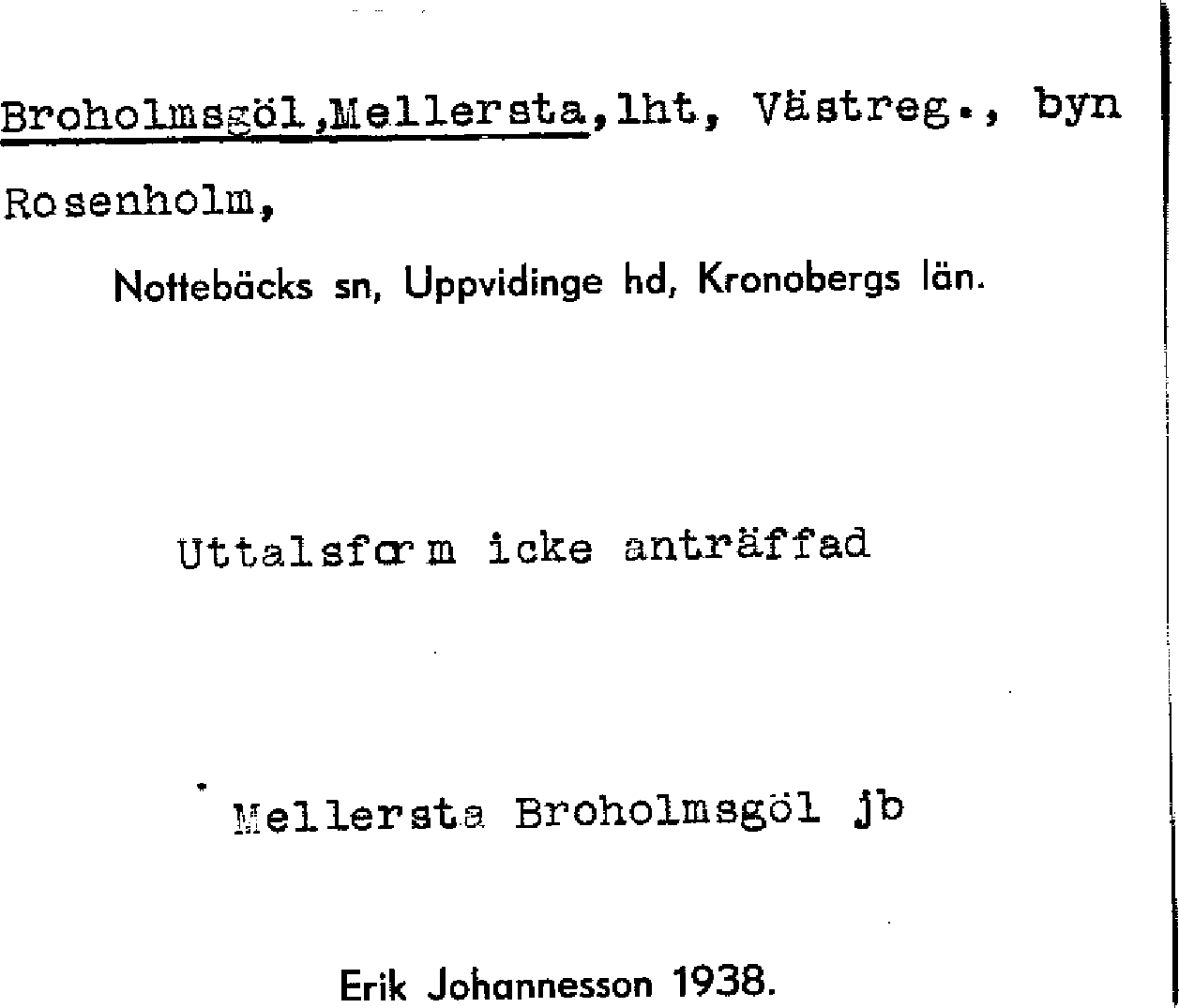 Broholmsgöl,Mellersta,lht, Västreg., byn Rosenholm,

Nottebäcks sn, Uppvidinge hd, Kronobergs län.

Uttalsform icke anträffad

Mellersta Broholmsgöl jb

Erik Johannesson 1938.